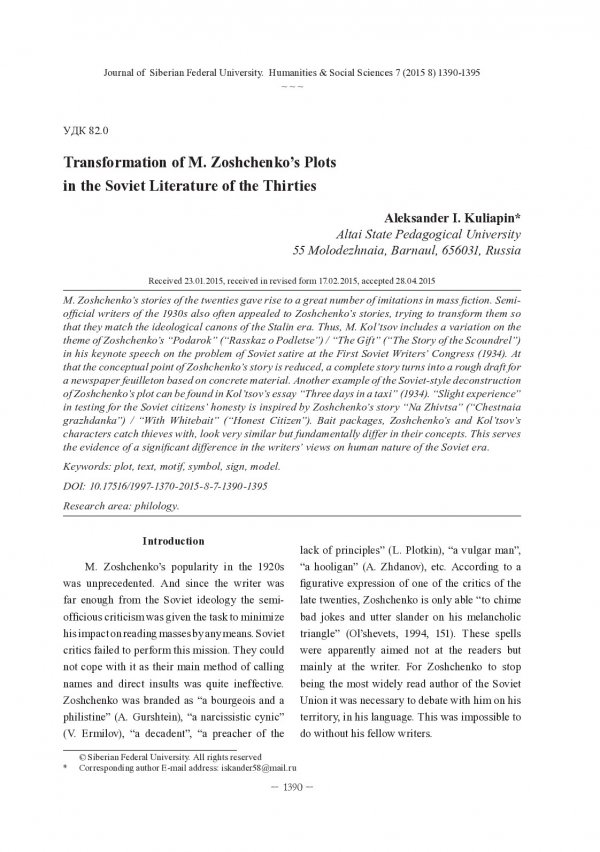 Journal of Siberian Federal University. Humanities & Social Sciences 7 (2015 8) 1390-1395
~ ~ ~

УДК 82.0

Transformation of M. Zoshchenko's Plots in the Soviet Literature of the Thirties

Aleksander I. Kuliapin*
Altai State Pedagogical University
55 Molodezhnaia, Barnaul, 656031, Russia

Received 23.01.2015, received in revised form 17.02.2015, accepted 28.04.2015

M. Zoshchenko's stories of the twenties gave rise to a great number of imitations in mass fiction. Semi-official writers of the 1930s also often appealed to Zoshchenko's stories, trying to transform them so that they match the ideological canons of the Stalin era. Thus, M. Kol'tsov includes a variation on the theme of Zoshchenko's "Podarok" ("Rasskaz o Podletse") / "The Gift" ("The Story of the Scoundrel") in his keynote speech on the problem of Soviet satire at the First Soviet Writers' Congress (1934). At that the conceptual point of Zoshchenko's story is reduced, a complete story turns into a rough draft for a newspaper feuilleton based on concrete material. Another example of the Soviet-style deconstruction of Zoshchenko's plot can be found in Kol'tsov's essay "Three days in a taxi" (1934). "Slight experience" in testing for the Soviet citizens' honesty is inspired by Zoshchenko's story "Na Zhivtsa" ("Chestnaia grazhdanka") / "With Whitebait" ("Honest Citizen"). Bait packages, Zoshchenko's and Kol'tsov's characters catch thieves with, look very similar but fundamentally differ in their concepts. This serves the evidence of a significant difference in the writers' views on human nature of the Soviet era.

Keywords: plot, text, motif, symbol, sign, model.

DOI: 10.17516/1997-1370-2015-8-7-1390-1395

Research area: philology.

Introduction

M. Zoshchenko's popularity in the 1920s was unprecedented. And since the writer was far enough from the Soviet ideology the semi-officious criticism was given the task to minimize his impact on reading masses by any means. Soviet critics failed to perform this mission. They could not cope with it as their main method of calling names and direct insults was quite ineffective. Zoshchenko was branded as "a bourgeois and a philistine" (A. Gurshtein), "a narcissistic cynic" (V. Ermilov), "a decadent", "a preacher of the lack of principles" (L. Plotkin), "a vulgar man", "a hooligan" (A. Zhdanov), etc. According to a figurative expression of one of the critics of the late twenties, Zoshchenko is only able "to chime bad jokes and utter slander on his melancholic triangle" (Ol'shevets, 1994, 151). These spells were apparently aimed not at the readers but mainly at the writer. For Zoshchenko to stop being the most widely read author of the Soviet Union it was necessary to debate with him on his territory, in his language. This was impossible to do without his fellow writers.

© Siberian Federal University. All rights reserved
* Corresponding author E-mail address: iskander58@mail.ru

– 1390 –